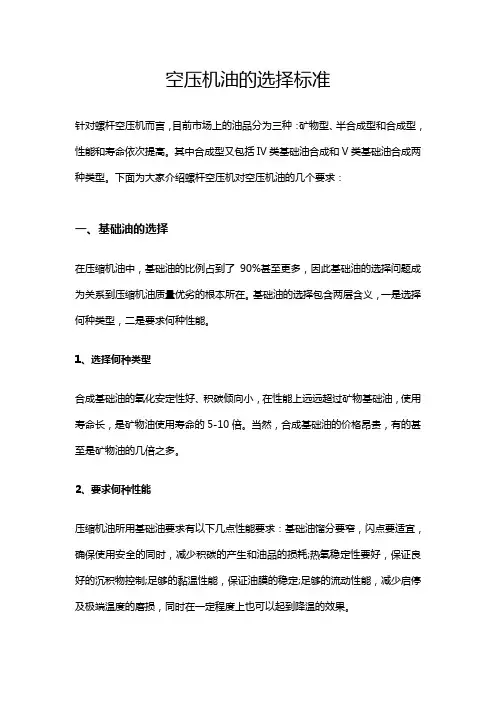 空压机油的选择标准

针对螺杆空压机而言，目前市场上的油品分为三种：矿物型、半合成型和合成型，性能和寿命依次提高。其中合成型又包括Ⅳ类基础油合成和Ⅴ类基础油合成两种类型。下面为大家介绍螺杆空压机对空压机油的几个要求：

一、基础油的选择

在压缩机油中，基础油的比例占到了 90%甚至更多，因此基础油的选择问题成为关系到压缩机油质量优劣的根本所在。基础油的选择包含两层含义，一是选择何种类型，二是要求何种性能。

1、选择何种类型

合成基础油的氧化安定性好、积碳倾向小，在性能上远远超过矿物基础油，使用寿命长，是矿物油使用寿命的 5-10 倍。当然，合成基础油的价格昂贵，有的甚至是矿物油的几倍之多。

2、要求何种性能

压缩机油所用基础油要求有以下几点性能要求：基础油馏分要窄，闪点要适宜，确保使用安全的同时，减少积碳的产生和油品的损耗;热氧稳定性要好，保证良好的沉积物控制;足够的黏温性能，保证油膜的稳定;足够的流动性能，减少启停及极端温度的磨损，同时在一定程度上也可以起到降温的效果。